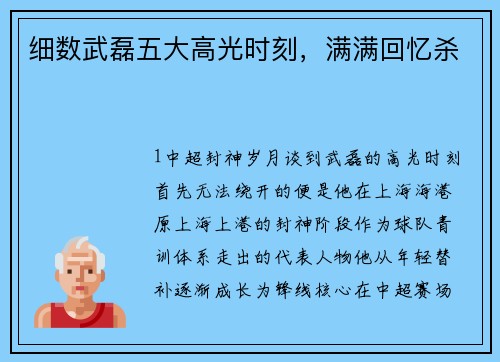 细数武磊五大高光时刻，满满回忆杀

1中超封神岁月谈到武磊的高光时刻首先无法绕开的便是他在上海海港原上海上港的封神阶段作为球队青训体系走出的代表人物他从年轻替补逐渐成长为锋线核心在中超赛场